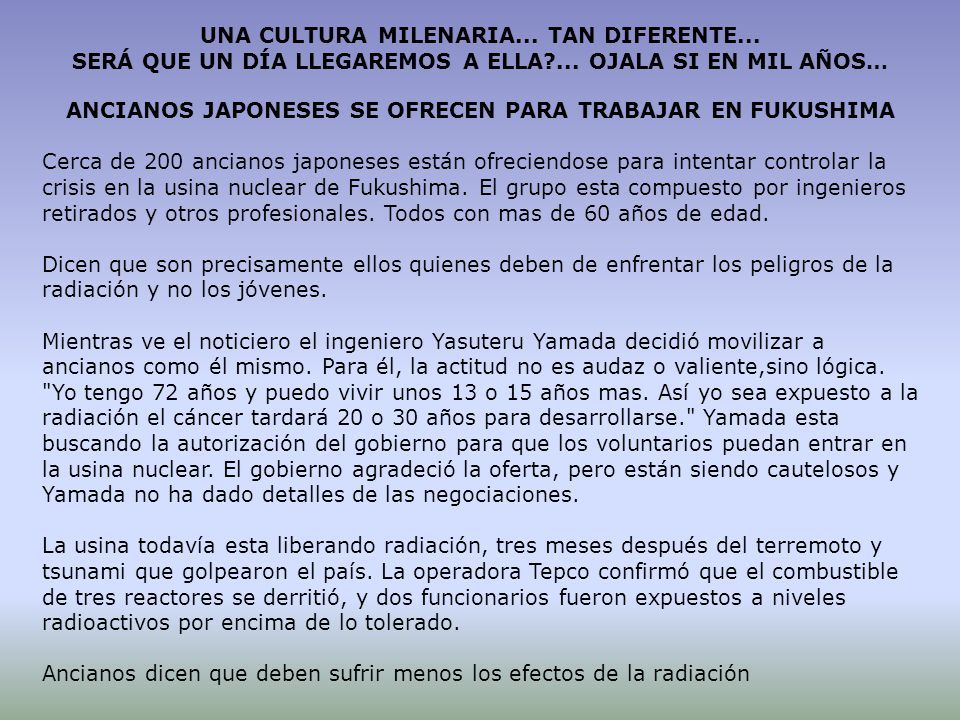 UNA CULTURA MILENARIA... TAN DIFERENTE...
SERÁ QUE UN DÍA LLEGAREMOS A ELLA?... OJALA SI EN MIL AÑOS...

ANCIANOS JAPONESES SE OFRECEN PARA TRABAJAR EN FUKUSHIMA

Cerca de 200 ancianos japoneses están ofreciendose para intentar controlar la crisis en la usina nuclear de Fukushima. El grupo esta compuesto por ingenieros retirados y otros profesionales. Todos con mas de 60 años de edad.

Dicen que son precisamente ellos quienes deben de enfrentar los peligros de la radiación y no los jóvenes.

Mientras ve el noticiero el ingeniero Yasuteru Yamada decidió movilizar a ancianos como él mismo. Para él, la actitud no es audaz o valiente,sino lógica. "Yo tengo 72 años y puedo vivir unos 13 o 15 años mas. Así yo sea expuesto a la radiación el cáncer tardará 20 o 30 años para desarrollarse." Yamada esta buscando la autorización del gobierno para que los voluntarios puedan entrar en la usina nuclear. El gobierno agradeció la oferta, pero están siendo cautelosos y Yamada no ha dado detalles de las negociaciones.

La usina todavía esta liberando radiación, tres meses después del terremoto y tsunami que golpearon el país. La operadora Tepco confirmó que el combustible de tres reactores se derritió, y dos funcionarios fueron expuestos a niveles radioactivos por encima de lo tolerado.

Ancianos dicen que deben sufrir menos los efectos de la radiación